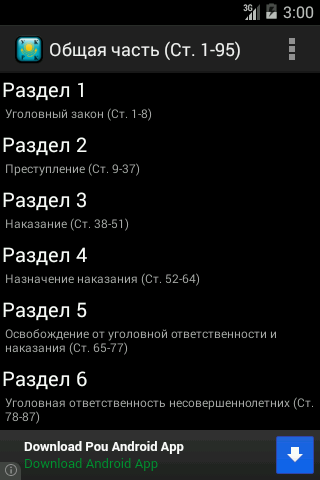 3G 3:00

Общая часть (Ст. 1-95)

Раздел 1
Уголовный закон (Ст. 1-8)

Раздел 2
Преступление (Ст. 9-37)

Раздел 3
Наказание (Ст. 38-51)

Раздел 4
Назначение наказания (Ст. 52-64)

Раздел 5
Освобождение от уголовной ответственности и наказания (Ст. 65-77)

Раздел 6
Уголовная ответственность несовершеннолетних (Ст. 78-87)

Download Pou Android App
Download Android App